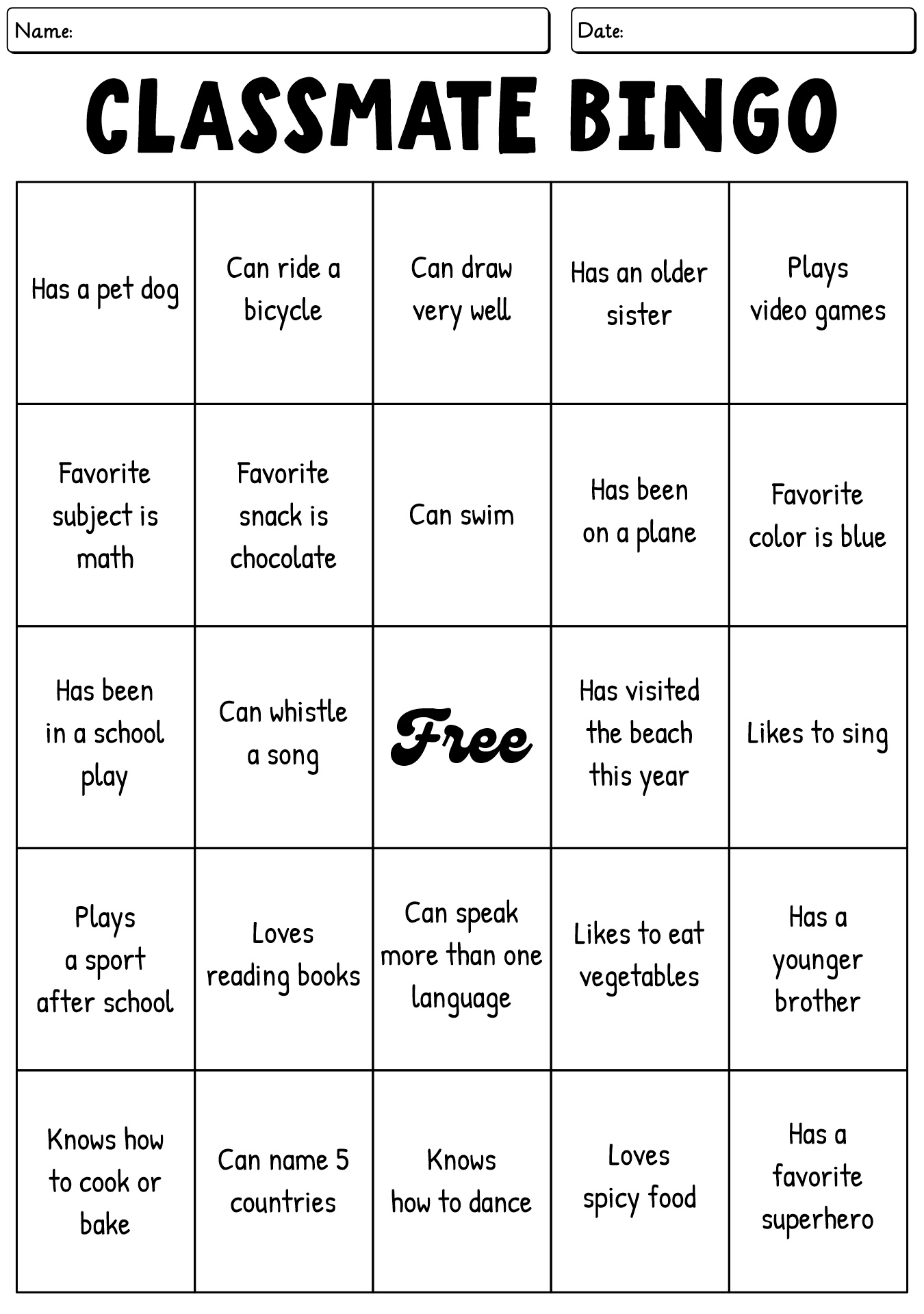 Name:

Date:

CLASSMATE BINGO

| | | | | |
|---|---|---|---|---|
| Has a pet dog | Can ride a bicycle | Can draw very well | Has an older sister | Plays video games |
| Favorite subject is math | Favorite snack is chocolate | Can swim | Has been on a plane | Favorite color is blue |
| Has been in a school play | Can whistle a song | Free | Has visited the beach this year | Likes to sing |
| Plays a sport after school | Loves reading books | Can speak more than one language | Likes to eat vegetables | Has a younger brother |
| Knows how to cook or bake | Can name 5 countries | Knows how to dance | Loves spicy food | Has a favorite superhero |